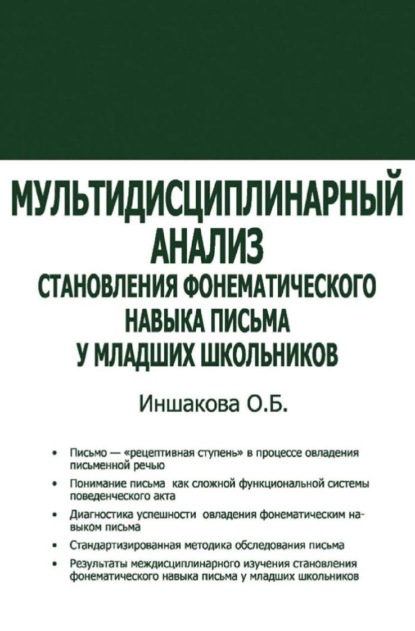 МУЛЬТИДИСЦИПЛИНАРНЫЙ АНАЛИЗ
СТАНОВЛЕНИЯ ФОНЕМАТИЧЕСКОГО НАВЫКА ПИСЬМА У МЛАДШИХ ШКОЛЬНИКОВ

Иншакова О.Б.

• Письмо — «рецептивная ступень» в процессе овладения письменной речью
• Понимание письма как сложной функциональной системы поведенческого акта
• Диагностика успешности овладения фонематическим навыком письма
• Стандартизированная методика обследования письма
• Результаты междисциплинарного изучения становления фонематического навыка письма у младших школьников